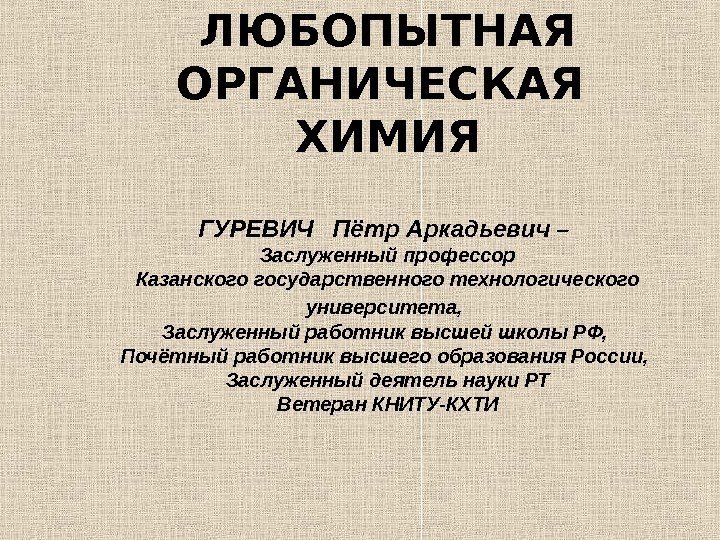 ЛЮБОПЫТНАЯ ОРГАНИЧЕСКАЯ ХИМИЯ

ГУРЕВИЧ Пётр Аркадьевич – Заслуженный профессор Казанского государственного технологического университета, Заслуженный работник высшей школы РФ, Почётный работник высшего образования России, Заслуженный деятель науки РТ Ветеран КНИТУ-КХТИ